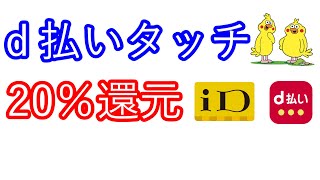 d払いタッチ

20%還元

iD

d払い